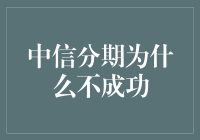 中信分期为什么不成功